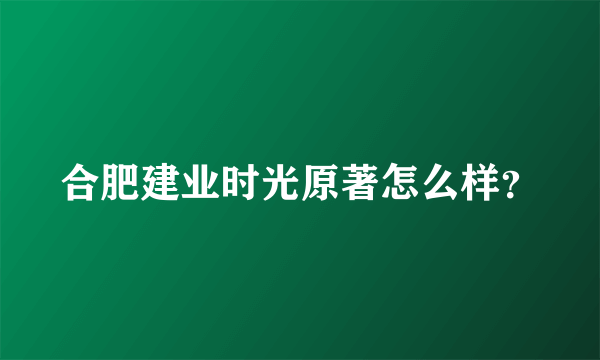 合肥建业时光原著怎么样?